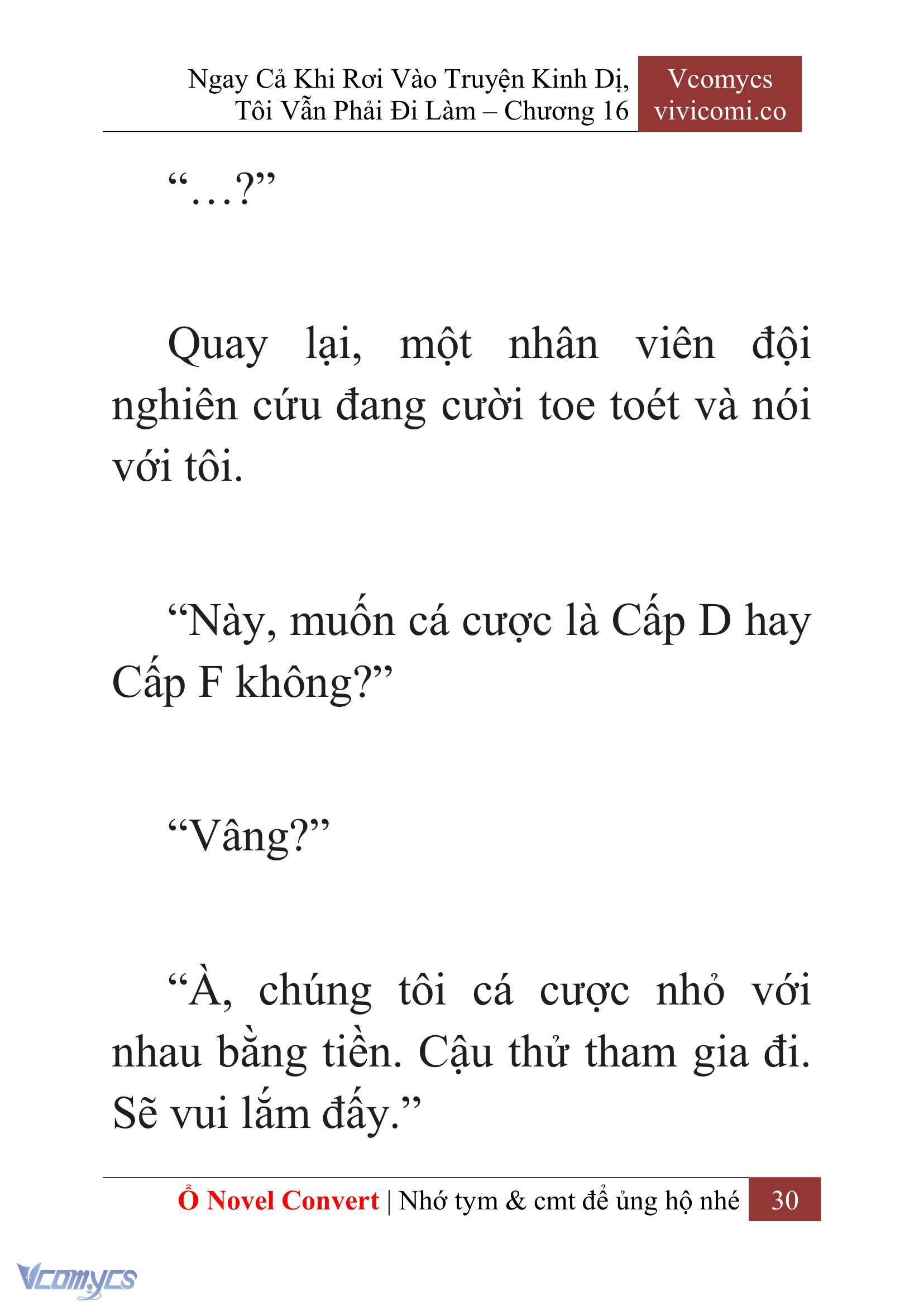 Ngay Cả Khi Rơi Vào Truyện Kinh Dị, Tôi Vẫn Phải Đi Làm – Chương 16

Vcomycs
vivicomi.co

“…?”

Quay lại, một nhân viên đội nghiên cứu đang cười toe toét và nói với tôi.

“Này, muốn cá cược là Cấp D hay Cấp F không?”

“Vâng?”

“À, chúng tôi cá cược nhỏ với nhau bằng tiền. Cậu thử tham gia đi. Sẽ vui lắm đấy.”

Ổ Novel Convert | Nhớ tym & cmt để ủng hộ nhé 30

Vcomycs